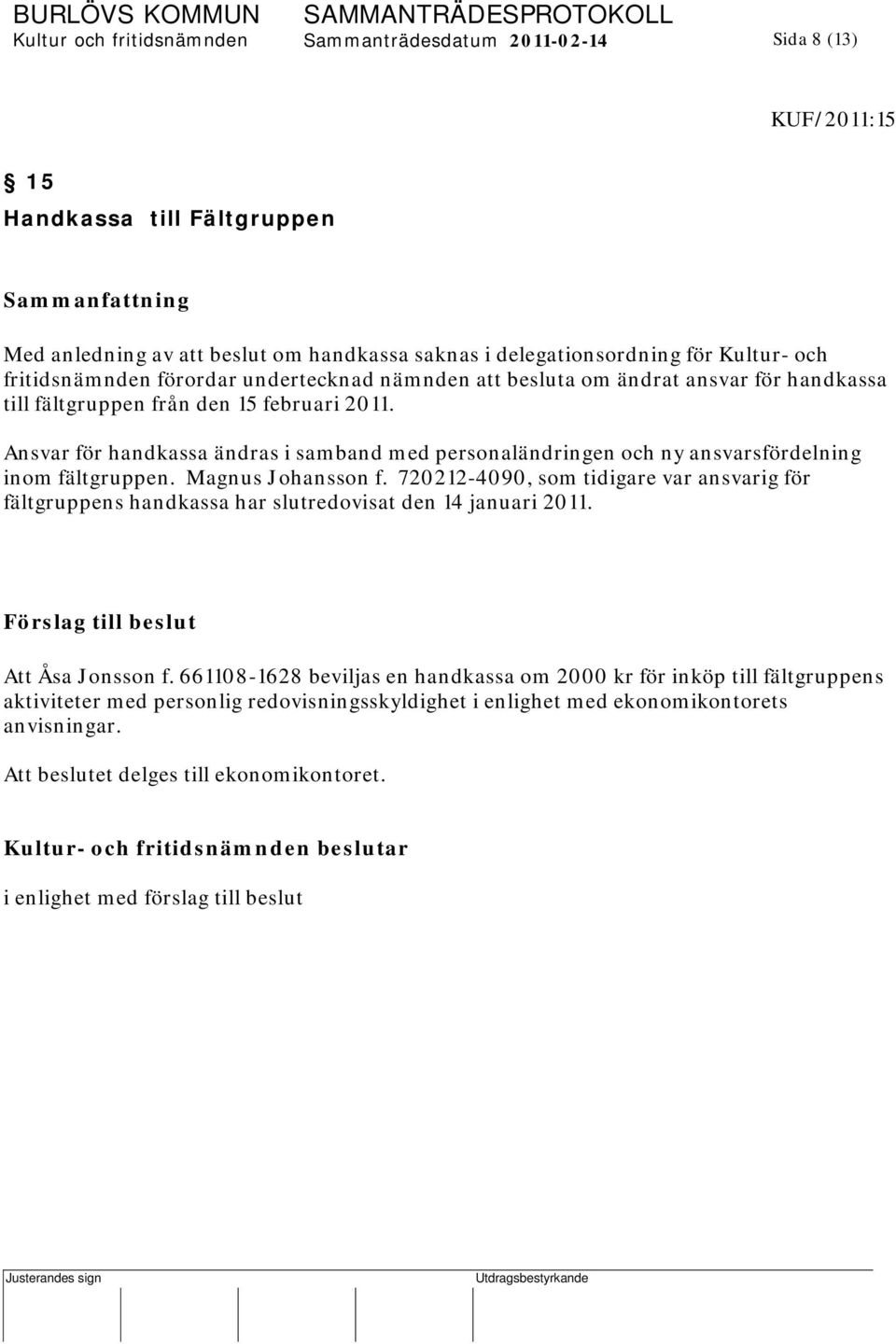 BURLÖVS KOMMUN SAMMANTRÄDESPROTOKOLL
Kultur och fritidsnämnden Sammanträdesdatum 2011-02-14 Sida 8 (13)

KUF/2011:15

§ 15
Handkassa till Fältgruppen

Sammanfattning

Med anledning av att beslut om handkassa saknas i delegationsordning för Kultur- och fritidsnämnden förordar undertecknad nämnden att besluta om ändrat ansvar för handkassa till fältgruppen från den 15 februari 2011.

Ansvar för handkassa ändras i samband med personaländringen och ny ansvarsfördelning inom fältgruppen. Magnus Johansson f. 720212-4090, som tidigare var ansvarig för fältgruppens handkassa har slutredovisat den 14 januari 2011.

Förslag till beslut

Att Åsa Jonsson f. 661108-1628 beviljas en handkassa om 2000 kr för inköp till fältgruppens aktiviteter med personlig redovisningsskyldighet i enlighet med ekonomikontorets anvisningar.

Att beslutet delges till ekonomikontoret.

Kultur- och fritidsnämnden beslutar

i enlighet med förslag till beslut

Justerandes sign Utdragsbestyrkande